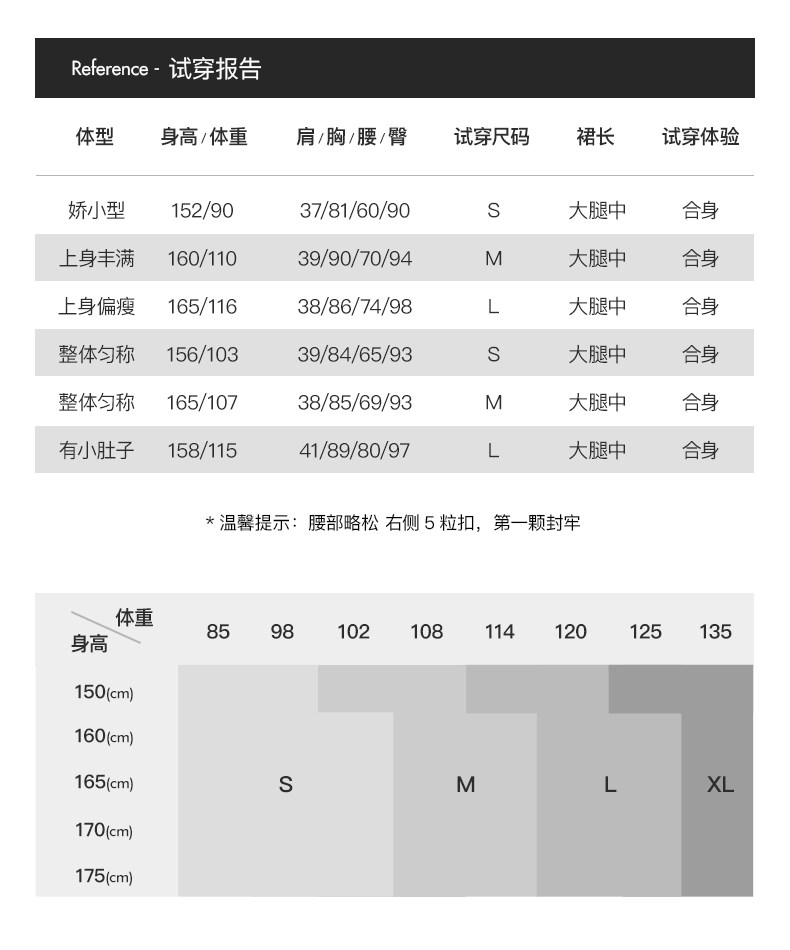 Reference - 试穿报告

| 体型 | 身高/体重 | 肩/胸/腰/臀 | 试穿尺码 | 裙长 | 试穿体验 |
|---|---|---|---|---|---|
| 娇小型 | 152/90 | 37/81/60/90 | S | 大腿中 | 合身 |
| 上身丰满 | 160/110 | 39/90/70/94 | M | 大腿中 | 合身 |
| 上身偏瘦 | 165/116 | 38/86/74/98 | L | 大腿中 | 合身 |
| 整体匀称 | 156/103 | 39/84/65/93 | S | 大腿中 | 合身 |
| 整体匀称 | 165/107 | 38/85/69/93 | M | 大腿中 | 合身 |
| 有小肚子 | 158/115 | 41/89/80/97 | L | 大腿中 | 合身 |

* 温馨提示：腰部略松 右侧 5 粒扣，第一颗封牢

体重
身高
85 98 102 108 114 120 125 135
150(cm)
160(cm)
165(cm)
170(cm)
175(cm)
S
M
L
XL